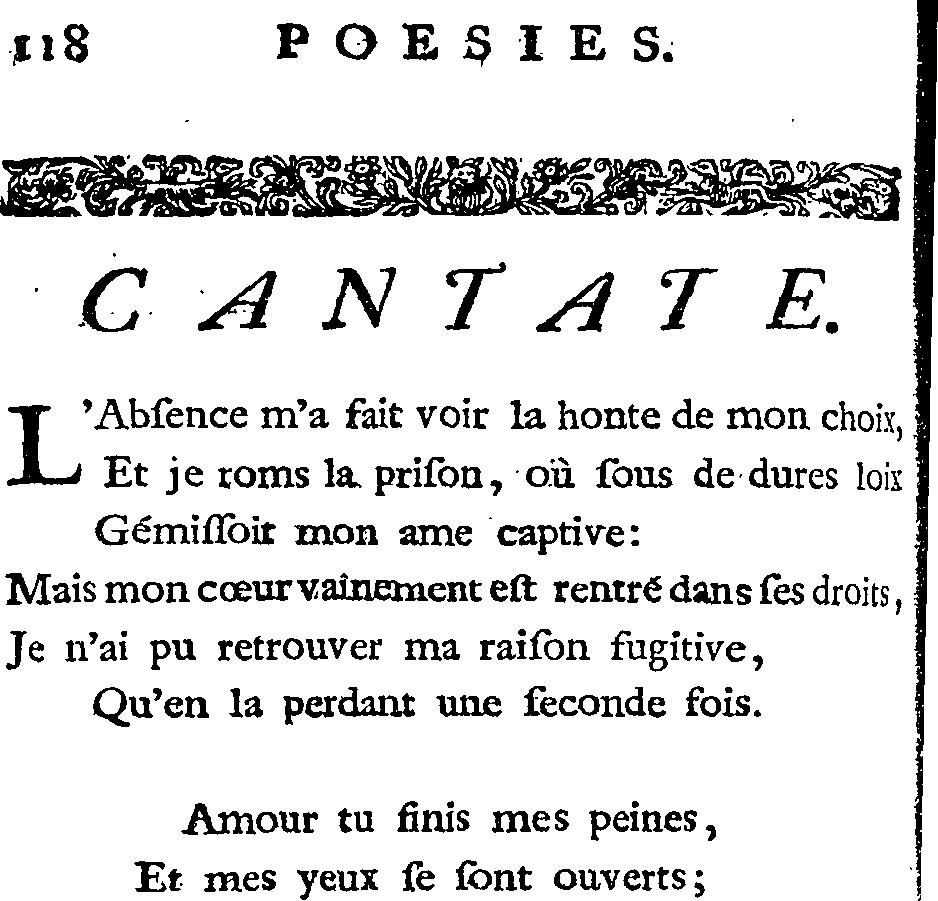 118 POESIES.

CANTATE.

L'Abſence m'a fait voir la honte de mon choix,
Et je roms la priſon, où ſous de dures loix
Gémiſſoit mon ame captive:
Mais mon cœur vainement eſt rentré dans ſes droits,
Je n'ai pu retrouver ma raiſon fugitive,
Qu'en la perdant une ſeconde fois.

Amour tu finis mes peines,
Et mes yeux ſe ſont ouverts;